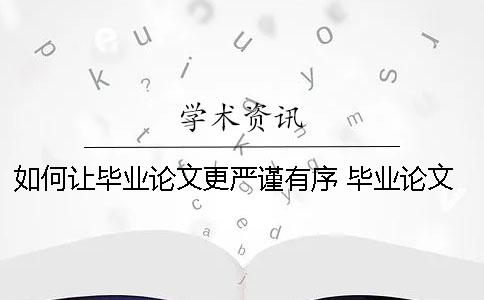 学术资讯

如何让毕业论文更严谨有序 毕业论文